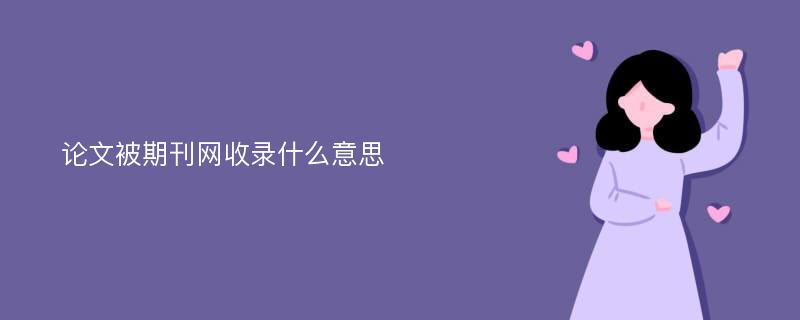 论文被期刊网收录什么意思